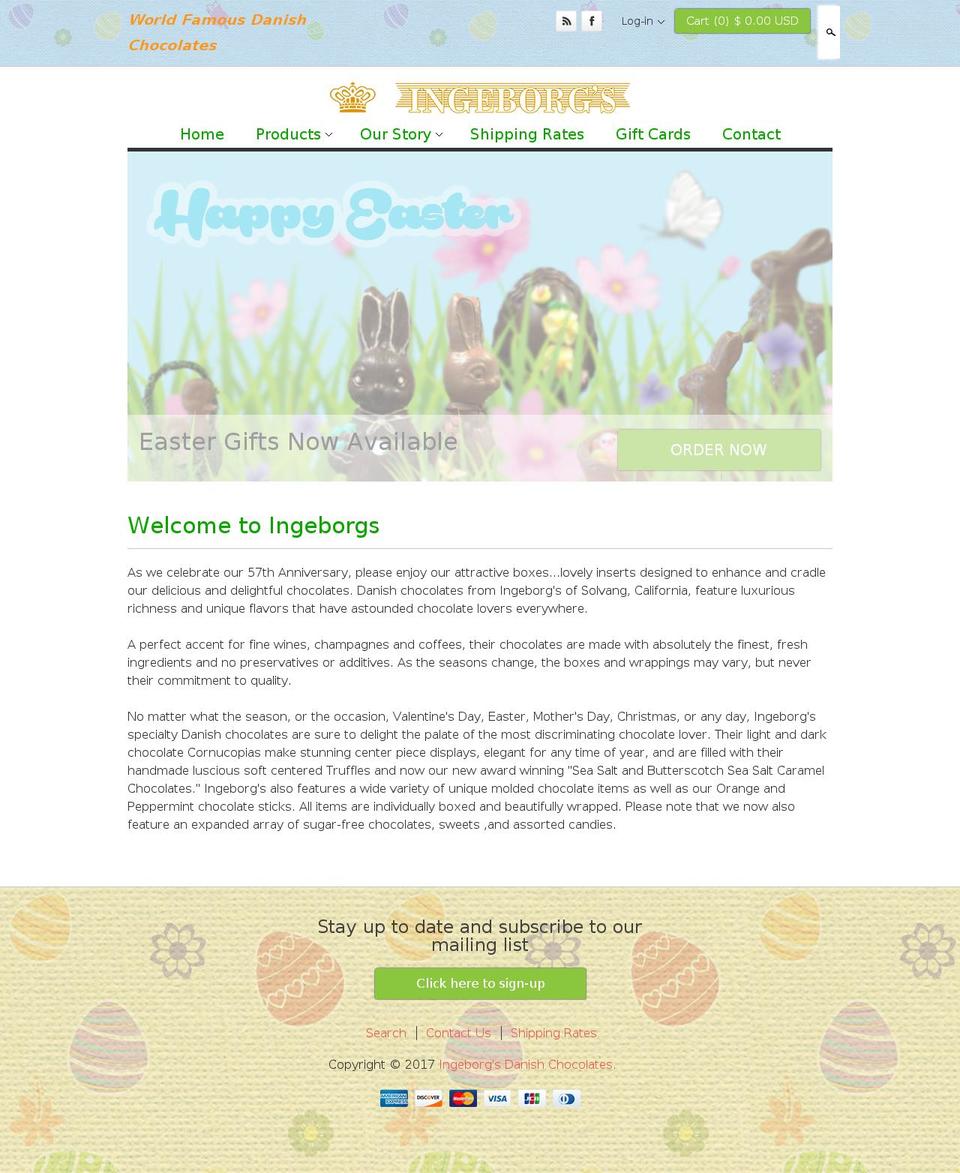 World Famous Danish Chocolates

Log-in

Cart (0) $ 0.00 USD

INGEBORG'S

Home Products Our Story Shipping Rates Gift Cards Contact

Happy Easter

Easter Gifts Now Available

ORDER NOW

Welcome to Ingeborgs

As we celebrate our 57th Anniversary, please enjoy our attractive boxes...lovely inserts designed to enhance and cradle our delicious and delightful chocolates. Danish chocolates from Ingeborg's of Solvang, California, feature luxurious richness and unique flavors that have astounded chocolate lovers everywhere.

A perfect accent for fine wines, champagnes and coffees, their chocolates are made with absolutely the finest, fresh ingredients and no preservatives or additives. As the seasons change, the boxes and wrappings may vary, but never their commitment to quality.

No matter what the season, or the occasion, Valentine's Day, Easter, Mother's Day, Christmas, or any day, Ingeborg's specialty Danish chocolates are sure to delight the palate of the most discriminating chocolate lover. Their light and dark chocolate Cornucopias make stunning center piece displays, elegant for any time of year, and are filled with their handmade luscious soft centered Truffles and now our new award winning "Sea Salt and Butterscotch Sea Salt Caramel Chocolates." Ingeborg's also features a wide variety of unique molded chocolate items as well as our Orange and Peppermint chocolate sticks. All items are individually boxed and beautifully wrapped. Please note that we now also feature an expanded array of sugar-free chocolates, sweets ,and assorted candies.

Stay up to date and subscribe to our mailing list

Click here to sign-up

Search | Contact Us | Shipping Rates

Copyright © 2017 Ingeborg's Danish Chocolates.

AMERICAN EXPRESS DISCOVER MasterCard VISA JCB